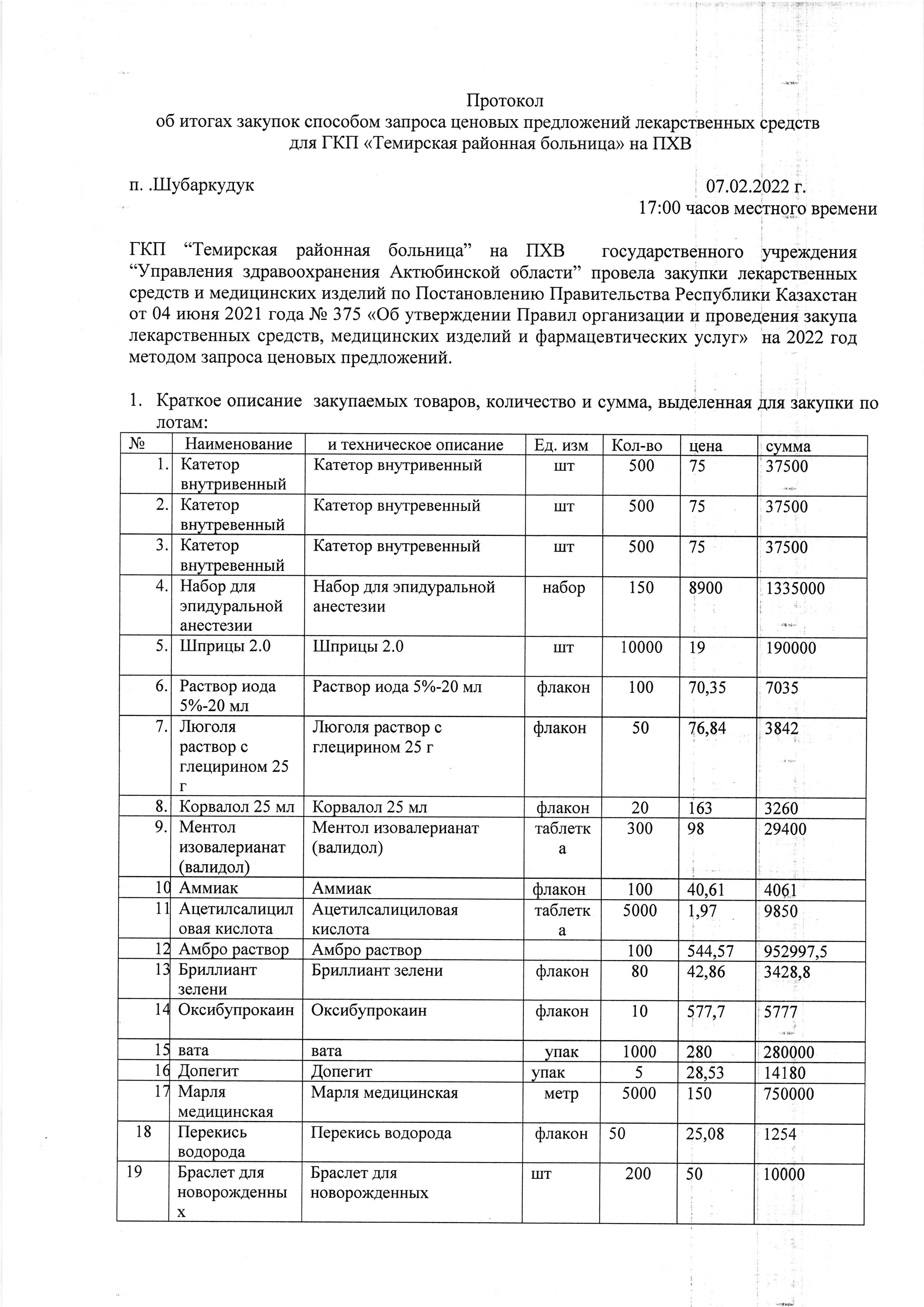 Протокол
об итогах закупок способом запроса ценовых предложений лекарственных средств для ГКП «Темирская районная больница» на ПХВ

п. .Шубаркудук 07.02.2022 г.
17:00 часов местного времени

ГКП “Темирская районная больница” на ПХВ государственного учреждения “Управления здравоохранения Актюбинской области” провела закупки лекарственных средств и медицинских изделий по Постановлению Правительства Республики Казахстан от 04 июня 2021 года № 375 «Об утверждении Правил организации и проведения закупа лекарственных средств, медицинских изделий и фармацевтических услуг» на 2022 год методом запроса ценовых предложений.

1. Краткое описание закупаемых товаров, количество и сумма, выделенная для закупки по лотам:

| № | Наименование | и техническое описание | Ед. изм | Кол-во | цена | сумма |
|---|---|---|---|---|---|---|
| 1. | Катетор внутривенный | Катетор внутривенный | шт | 500 | 75 | 37500 |
| 2. | Катетор внутревенный | Катетор внутревенный | шт | 500 | 75 | 37500 |
| 3. | Катетор внутревенный | Катетор внутревенный | шт | 500 | 75 | 37500 |
| 4. | Набор для эпидуральной анестезии | Набор для эпидуральной анестезии | набор | 150 | 8900 | 1335000 |
| 5. | Шприцы 2.0 | Шприцы 2.0 | шт | 10000 | 19 | 190000 |
| 6. | Раствор иода 5%-20 мл | Раствор иода 5%-20 мл | флакон | 100 | 70,35 | 7035 |
| 7. | Люголя раствор с глецирином 25 г | Люголя раствор с глецирином 25 г | флакон | 50 | 76,84 | 3842 |
| 8. | Корвалол 25 мл | Корвалол 25 мл | флакон | 20 | 163 | 3260 |
| 9. | Ментол изовалерианат (валидол) | Ментол изовалерианат (валидол) | таблетка | 300 | 98 | 29400 |
| 10 | Аммиак | Аммиак | флакон | 100 | 40,61 | 4061 |
| 11 | Ацетилсалициловая кислота | Ацетилсалициловая кислота | таблетка | 5000 | 1,97 | 9850 |
| 12 | Амбро раствор | Амбро раствор | | 100 | 544,57 | 952997,5 |
| 13 | Бриллиант зелени | Бриллиант зелени | флакон | 80 | 42,86 | 3428,8 |
| 14 | Оксибупрокаин | Оксибупрокаин | флакон | 10 | 577,7 | 5777 |
| 15 | вата | вата | упак | 1000 | 280 | 280000 |
| 16 | Допегит | Допегит | упак | 5 | 28,53 | 14180 |
| 17 | Марля медицинская | Марля медицинская | метр | 5000 | 150 | 750000 |
| 18 | Перекись водорода | Перекись водорода | флакон | 50 | 25,08 | 1254 |
| 19 | Браслет для новорожденных | Браслет для новорожденных | шт | 200 | 50 | 10000 |